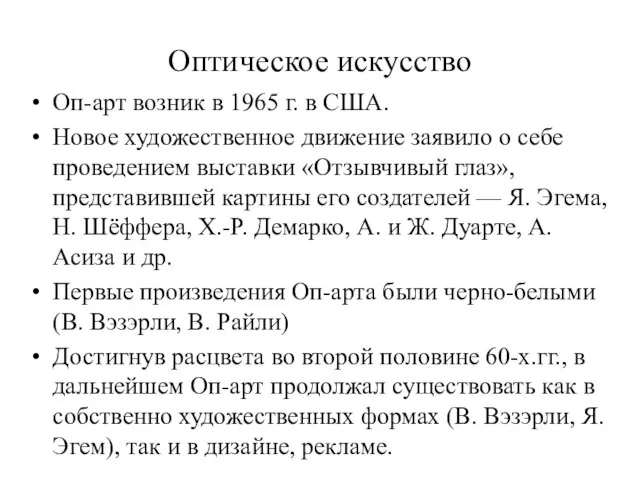 Оптическое искусство

• Оп-арт возник в 1965 г. в США.
• Новое художественное движение заявило о себе проведением выставки «Отзывчивый глаз», представившей картины его создателей — Я. Эгема, Н. Шёффера, Х.-Р. Демарко, А. и Ж. Дуарте, А. Асиза и др.
• Первые произведения Оп-арта были черно-белыми (В. Вэзэрли, В. Райли)
• Достигнув расцвета во второй половине 60-х.гг., в дальнейшем Оп-арт продолжал существовать как в собственно художественных формах (В. Вэзэрли, Я. Эгем), так и в дизайне, рекламе.